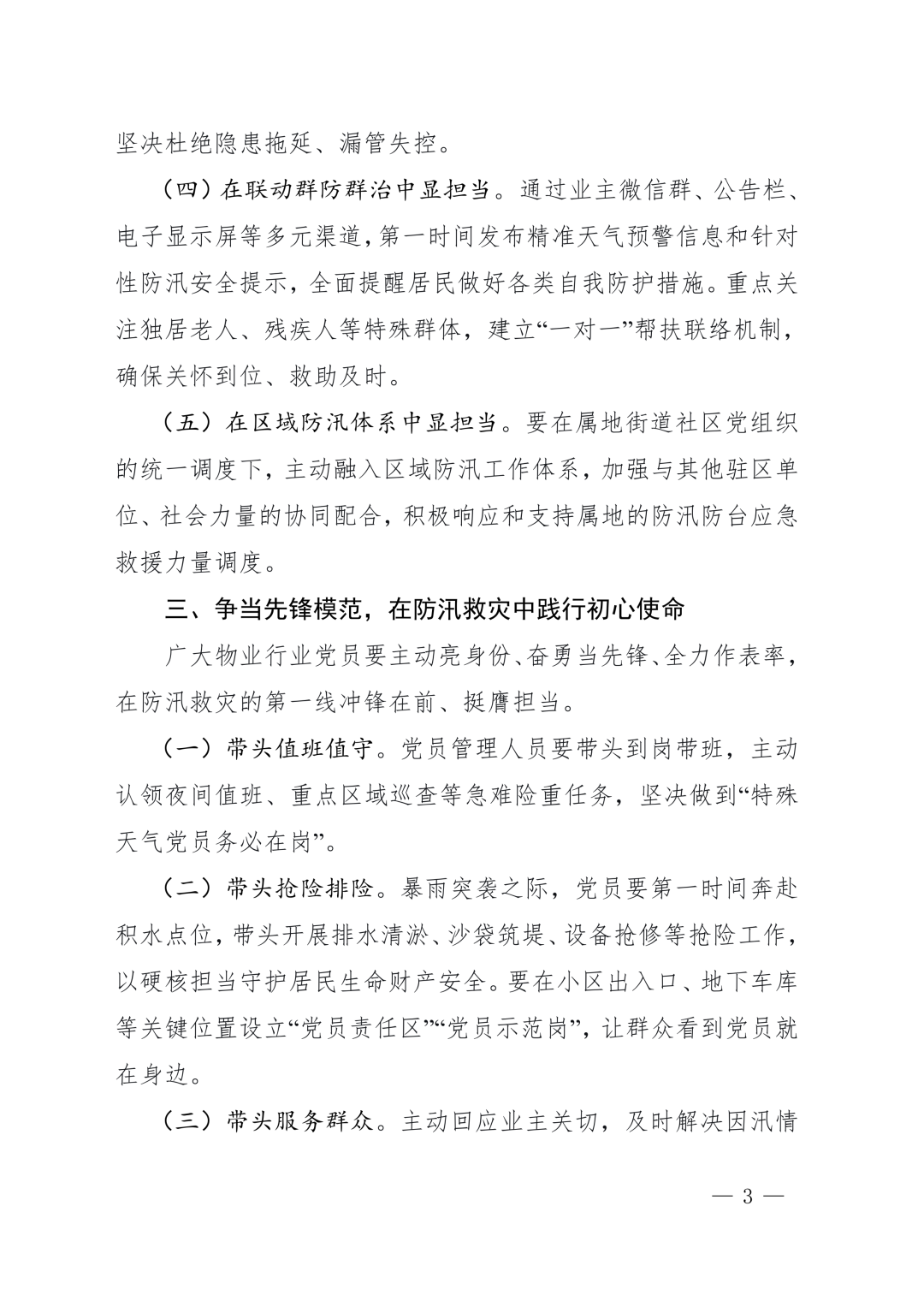 坚决杜绝隐患拖延、漏管失控。

（四）在联动群防群治中显担当。通过业主微信群、公告栏、电子显示屏等多元渠道，第一时间发布精准天气预警信息和针对性防汛安全提示，全面提醒居民做好各类自我防护措施。重点关注独居老人、残疾人等特殊群体，建立“一对一”帮扶联络机制，确保关怀到位、救助及时。

（五）在区域防汛体系中显担当。要在属地街道社区党组织的统一调度下，主动融入区域防汛工作体系，加强与其他驻区单位、社会力量的协同配合，积极响应和支持属地的防汛防台应急救援力量调度。

三、争当先锋模范，在防汛救灾中践行初心使命

广大物业行业党员要主动亮身份、奋勇当先锋、全力作表率，在防汛救灾的第一线冲锋在前、挺膺担当。

（一）带头值班值守。党员管理人员要带头到岗带班，主动认领夜间值班、重点区域巡查等急难险重任务，坚决做到“特殊天气党员务必在岗”。

（二）带头抢险排险。暴雨突袭之际，党员要第一时间奔赴积水点位，带头开展排水清淤、沙袋筑堤、设备抢修等抢险工作，以硬核担当守护居民生命财产安全。要在小区出入口、地下车库等关键位置设立“党员责任区”“党员示范岗”，让群众看到党员就在身边。

（三）带头服务群众。主动回应业主关切，及时解决因汛情

— 3 —